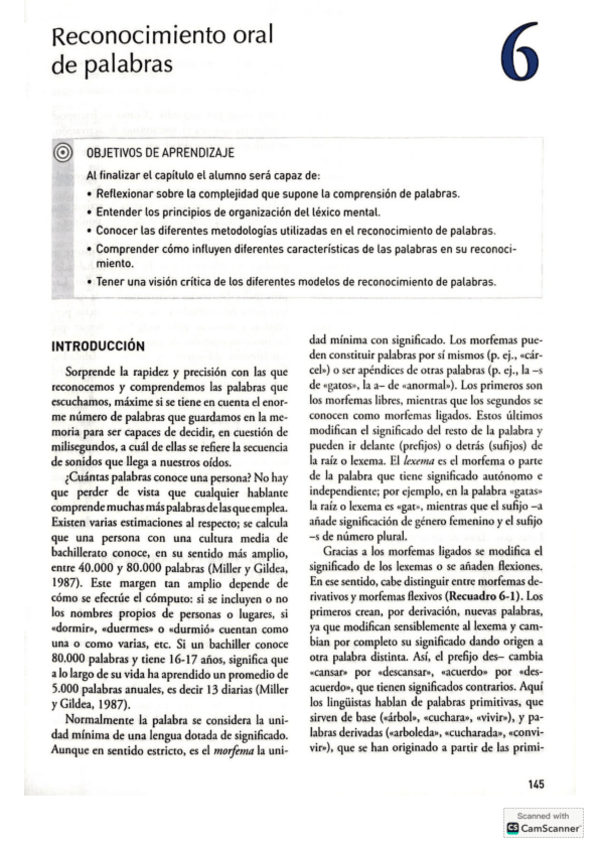 Reconocimiento oral de palabras

6

OBJETIVOS DE APRENDIZAJE

Al finalizar el capítulo el alumno será capaz de:

• Reflexionar sobre la complejidad que supone la comprensión de palabras.
• Entender los principios de organización del léxico mental.
• Conocer las diferentes metodologías utilizadas en el reconocimiento de palabras.
• Comprender cómo influyen diferentes características de las palabras en su reconocimiento.
• Tener una visión crítica de los diferentes modelos de reconocimiento de palabras.

INTRODUCCIÓN

Sorprende la rapidez y precisión con las que reconocemos y comprendemos las palabras que escuchamos, máxime si se tiene en cuenta el enorme número de palabras que guardamos en la memoria para ser capaces de decidir, en cuestión de milisegundos, a cuál de ellas se refiere la secuencia de sonidos que llega a nuestros oídos.

¿Cuántas palabras conoce una persona? No hay que perder de vista que cualquier hablante comprende muchas más palabras de las que emplea. Existen varias estimaciones al respecto; se calcula que una persona con una cultura media de bachillerato conoce, en su sentido más amplio, entre 40.000 y 80.000 palabras (Miller y Gildea, 1987). Este margen tan amplio depende de cómo se efectúe el cómputo: si se incluyen o no los nombres propios de personas o lugares, si «dormir», «duermes» o «durmió» cuentan como una o como varias, etc. Si un bachiller conoce 80.000 palabras y tiene 16-17 años, significa que a lo largo de su vida ha aprendido un promedio de 5.000 palabras anuales, es decir 13 diarias (Miller y Gildea, 1987).

Normalmente la palabra se considera la unidad mínima de una lengua dotada de significado. Aunque en sentido estricto, es el morfema la unidad mínima con significado. Los morfemas pueden constituir palabras por sí mismos (p. ej., «cárcel») o ser apéndices de otras palabras (p. ej., la –s de «gatos», la a– de «anormal»). Los primeros son los morfemas libres, mientras que los segundos se conocen como morfemas ligados. Estos últimos modifican el significado del resto de la palabra y pueden ir delante (prefijos) o detrás (sufijos) de la raíz o lexema. El lexema es el morfema o parte de la palabra que tiene significado autónomo e independiente; por ejemplo, en la palabra «gatas» la raíz o lexema es «gat», mientras que el sufijo –a añade significación de género femenino y el sufijo –s de número plural.

Gracias a los morfemas ligados se modifica el significado de los lexemas o se añaden flexiones. En ese sentido, cabe distinguir entre morfemas derivativos y morfemas flexivos (Recuadro 6-1). Los primeros crean, por derivación, nuevas palabras, ya que modifican sensiblemente al lexema y cambian por completo su significado dando origen a otra palabra distinta. Así, el prefijo des– cambia «cansar» por «descansar», «acuerdo» por «desacuerdo», que tienen significados contrarios. Aquí los lingüistas hablan de palabras primitivas, que sirven de base («árbol», «cuchara», «vivir»), y palabras derivadas («arboleda», «cucharada», «convivir»), que se han originado a partir de las primi-

145

Scanned with CamScanner